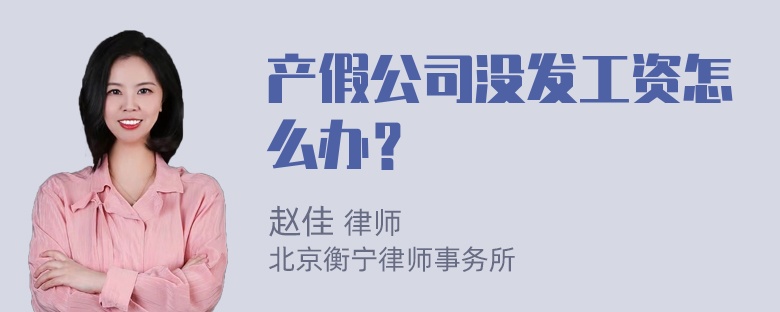 产假公司没发工资怎么办？

赵佳 律师
北京衡宁律师事务所